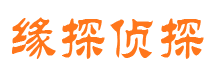 缘探侦探